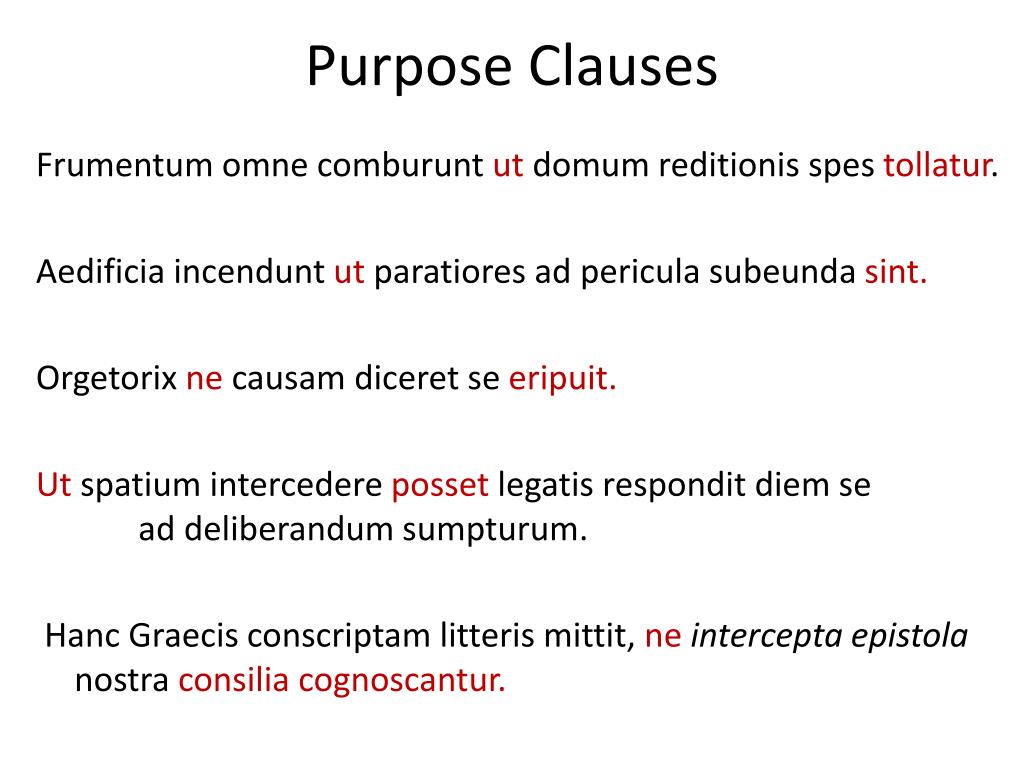 Purpose Clauses

Frumentum omne comburunt ut domum reditionis spes tollatur.

Aedificia incendunt ut paratiores ad pericula subeunda sint.

Orgetorix ne causam diceret se eripuit.

Ut spatium intercedere posset legatis respondit diem se ad deliberandum sumpturum.

Hanc Graecis conscriptam litteris mittit, ne intercepta epistola nostra consilia cognoscantur.